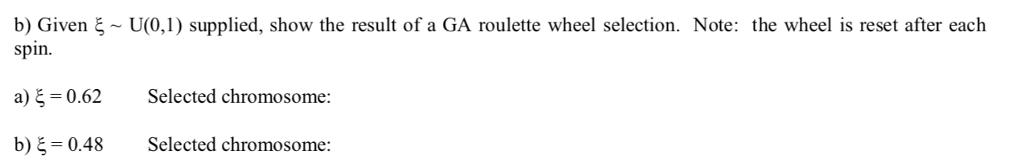 b) Given $\xi \sim U(0,1)$ supplied, show the result of a GA roulette wheel selection. Note: the wheel is reset after each spin.

a) $\xi = 0.62$ Selected chromosome:

b) $\xi = 0.48$ Selected chromosome: